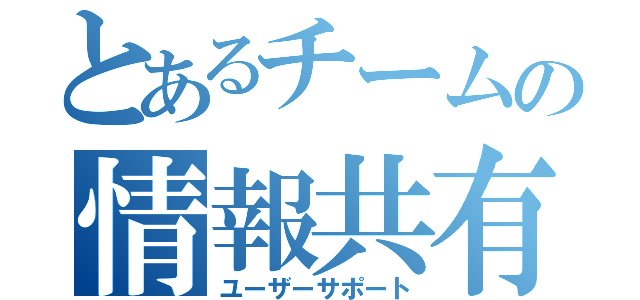 とあるチームの
情報共有
ユーザーサポート